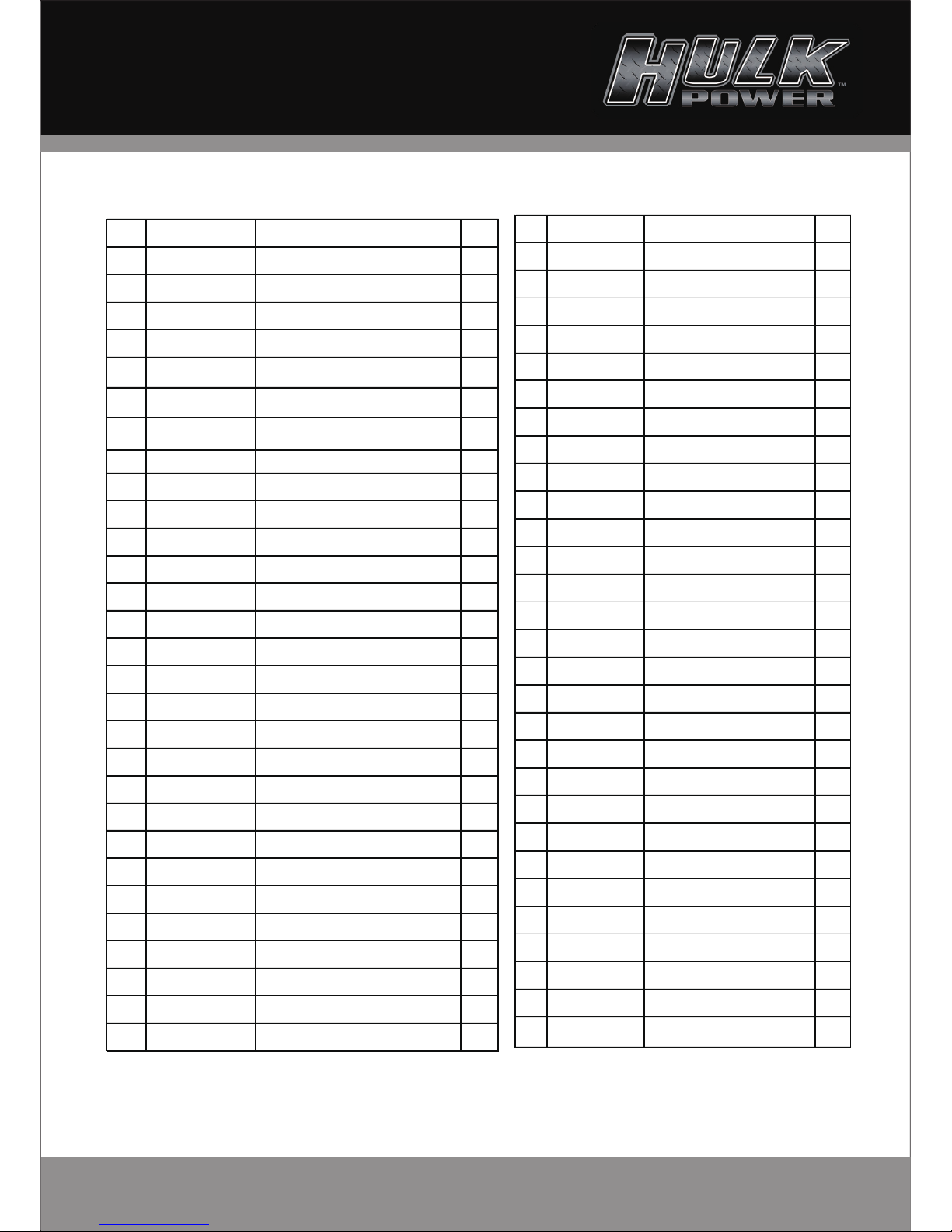 HULK POWER™